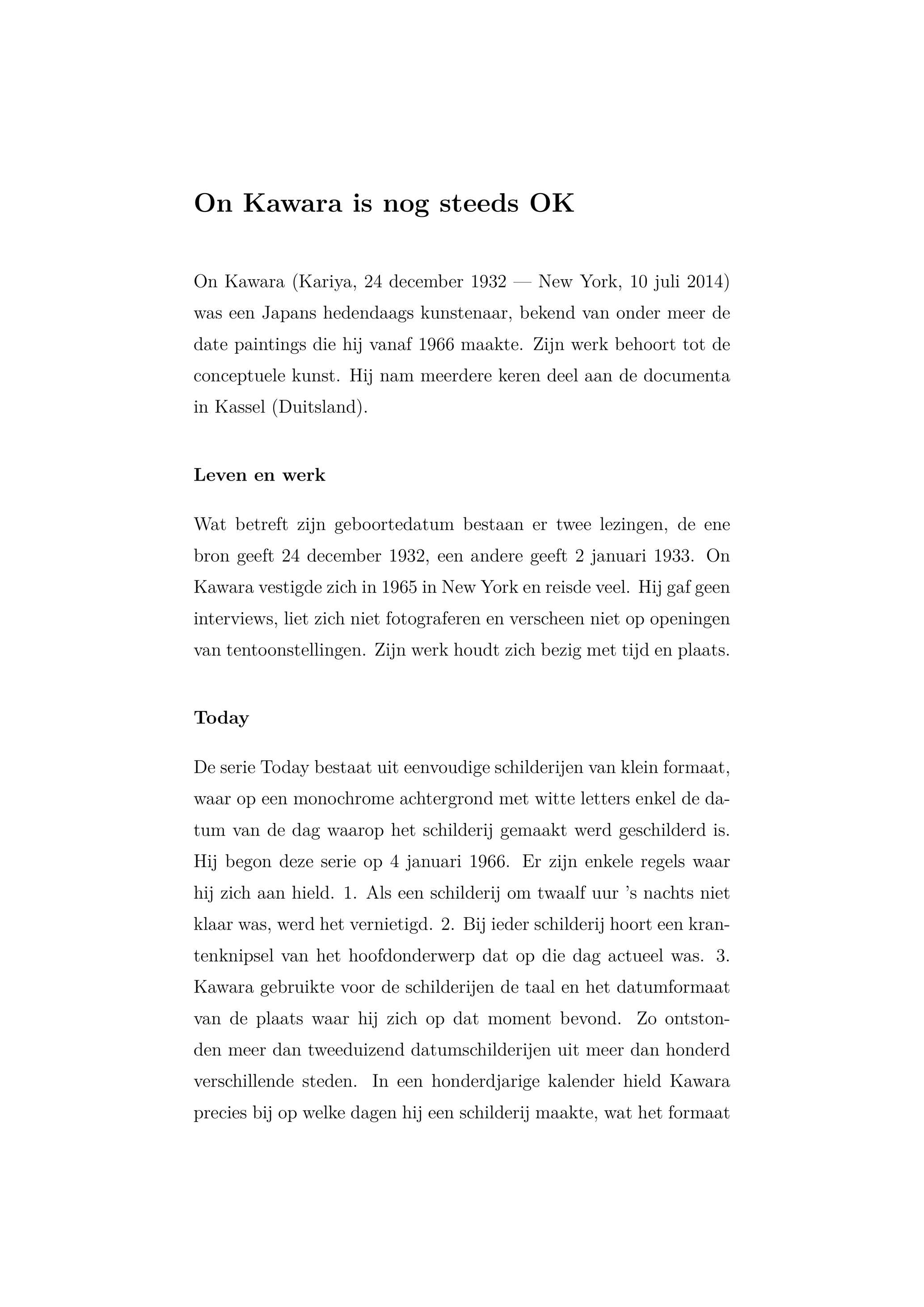 On Kawara is nog steeds OK

On Kawara (Kariya, 24 december 1932 — New York, 10 juli 2014) was een Japans hedendaags kunstenaar, bekend van onder meer de date paintings die hij vanaf 1966 maakte. Zijn werk behoort tot de conceptuele kunst. Hij nam meerdere keren deel aan de documenta in Kassel (Duitsland).

Leven en werk

Wat betreft zijn geboortedatum bestaan er twee lezingen, de ene bron geeft 24 december 1932, een andere geeft 2 januari 1933. On Kawara vestigde zich in 1965 in New York en reisde veel. Hij gaf geen interviews, liet zich niet fotograferen en verscheen niet op openingen van tentoonstellingen. Zijn werk houdt zich bezig met tijd en plaats.

Today

De serie Today bestaat uit eenvoudige schilderijen van klein formaat, waar op een monochrome achtergrond met witte letters enkel de datum van de dag waarop het schilderij gemaakt werd geschilderd is. Hij begon deze serie op 4 januari 1966. Er zijn enkele regels waar hij zich aan hield. 1. Als een schilderij om twaalf uur 's nachts niet klaar was, werd het vernietigd. 2. Bij ieder schilderij hoort een krantenknipsel van het hoofdonderwerp dat op die dag actueel was. 3. Kawara gebruikte voor de schilderijen de taal en het datumformaat van de plaats waar hij zich op dat moment bevond. Zo ontstonden meer dan tweeduizend datumschilderijen uit meer dan honderd verschillende steden. In een honderdjarige kalender hield Kawara precies bij op welke dagen hij een schilderij maakte, wat het formaat